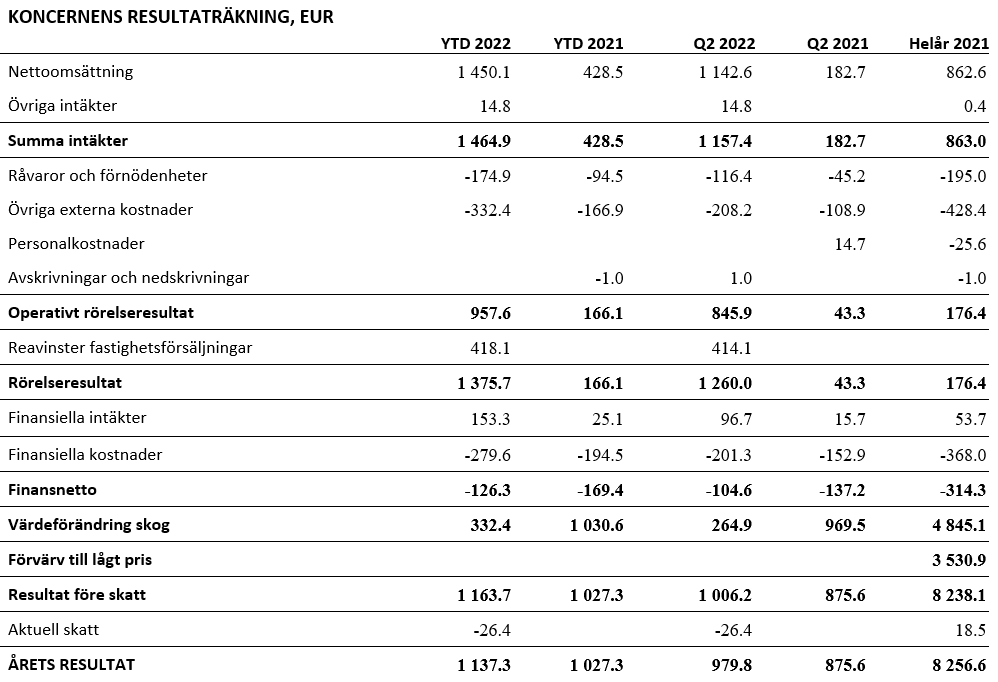 KONCERNENS RESULTATRÄKNING, EUR

| | YTD 2022 | YTD 2021 | Q2 2022 | Q2 2021 | Helår 2021 |
|---|---|---|---|---|---|
| Nettoomsättning | 1 450.1 | 428.5 | 1 142.6 | 182.7 | 862.6 |
| Övriga intäkter | 14.8 | | 14.8 | | 0.4 |
| **Summa intäkter** | **1 464.9** | **428.5** | **1 157.4** | **182.7** | **863.0** |
| Råvaror och förnödenheter | -174.9 | -94.5 | -116.4 | -45.2 | -195.0 |
| Övriga externa kostnader | -332.4 | -166.9 | -208.2 | -108.9 | -428.4 |
| Personalkostnader | | | | 14.7 | -25.6 |
| Avskrivningar och nedskrivningar | | -1.0 | 1.0 | | -1.0 |
| **Operativt rörelseresultat** | **957.6** | **166.1** | **845.9** | **43.3** | **176.4** |
| Reavinster fastighetsförsäljningar | 418.1 | | 414.1 | | |
| **Rörelseresultat** | **1 375.7** | **166.1** | **1 260.0** | **43.3** | **176.4** |
| Finansiella intäkter | 153.3 | 25.1 | 96.7 | 15.7 | 53.7 |
| Finansiella kostnader | -279.6 | -194.5 | -201.3 | -152.9 | -368.0 |
| **Finansnetto** | **-126.3** | **-169.4** | **-104.6** | **-137.2** | **-314.3** |
| **Värdeförändring skog** | **332.4** | **1 030.6** | **264.9** | **969.5** | **4 845.1** |
| **Förvärv till lågt pris** | | | | | **3 530.9** |
| **Resultat före skatt** | **1 163.7** | **1 027.3** | **1 006.2** | **875.6** | **8 238.1** |
| Aktuell skatt | -26.4 | | -26.4 | | 18.5 |
| **ÅRETS RESULTAT** | **1 137.3** | **1 027.3** | **979.8** | **875.6** | **8 256.6** |